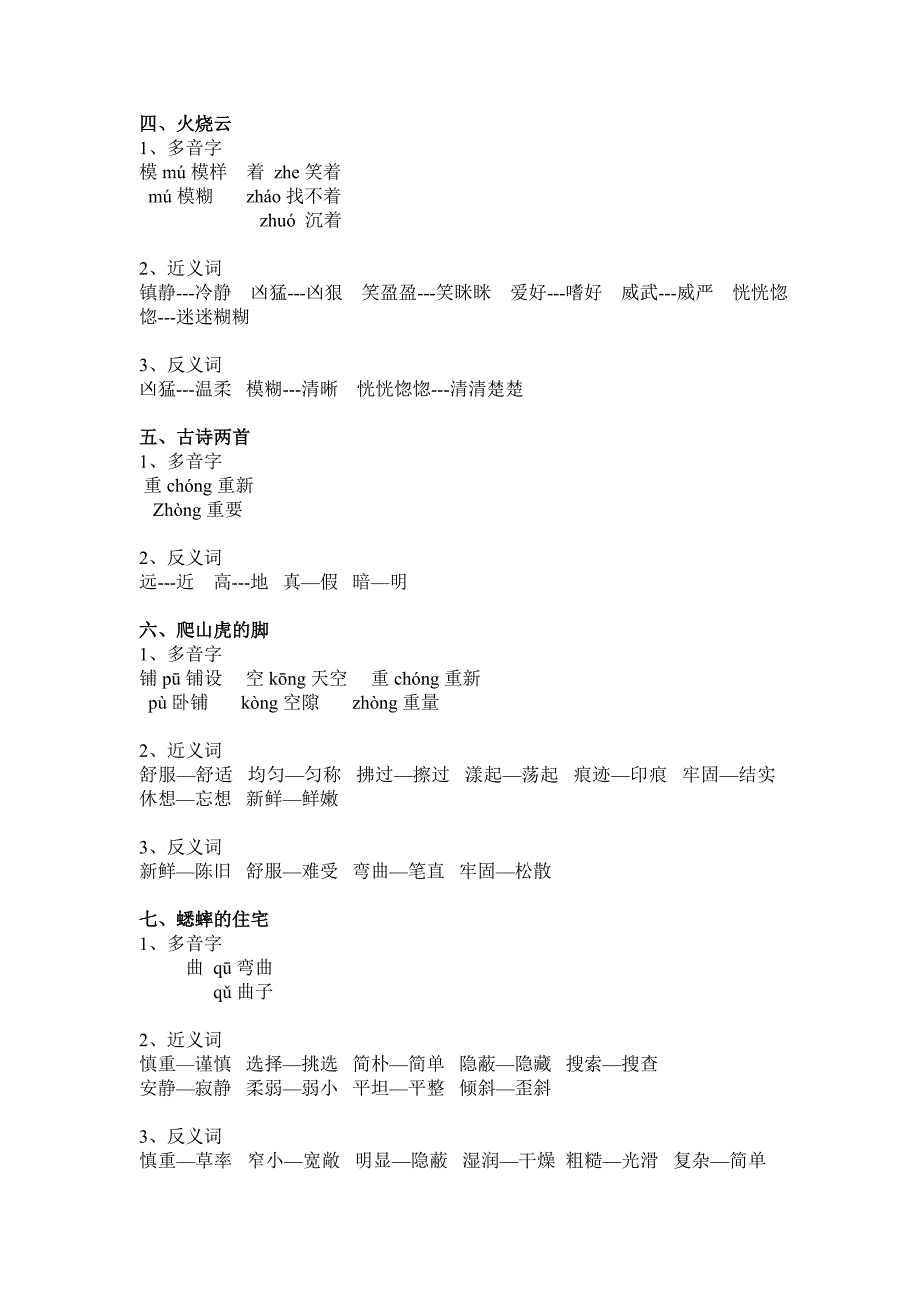 四、火烧云
1、多音字
模 mú 模样　着 zhe 笑着
mú 模糊　zháo 找不着
zhuó 沉着

2、近义词
镇静---冷静　凶猛---凶狠　笑盈盈---笑眯眯　爱好---嗜好　威武---威严　恍恍惚惚---迷迷糊糊

3、反义词
凶猛---温柔　模糊---清晰　恍恍惚惚---清清楚楚

五、古诗两首
1、多音字
重 chóng 重新
Zhòng 重要

2、反义词
远---近　高---地　真—假　暗—明

六、爬山虎的脚
1、多音字
铺 pū 铺设　空 kōng 天空　重 chóng 重新
pù 卧铺　kòng 空隙　zhòng 重量

2、近义词
舒服—舒适　均匀—匀称　拂过—擦过　漾起—荡起　痕迹—印痕　牢固—结实　休想—忘想　新鲜—鲜嫩

3、反义词
新鲜—陈旧　舒服—难受　弯曲—笔直　牢固—松散

七、蟋蟀的住宅
1、多音字
曲 qū 弯曲
qǔ 曲子

2、近义词
慎重—谨慎　选择—挑选　简朴—简单　隐蔽—隐藏　搜索—搜查
安静—寂静　柔弱—弱小　平坦—平整　倾斜—歪斜

3、反义词
慎重—草率　窄小—宽敞　明显—隐蔽　湿润—干燥　粗糙—光滑　复杂—简单